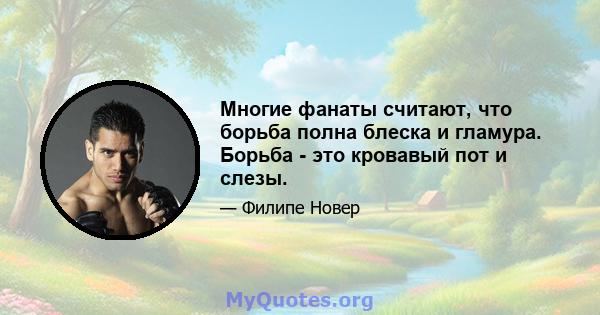 Многие фанаты считают, что борьба полна блеска и гламура. Борьба - это кровавый пот и слезы.

— Филипе Новер

MyQuotes.org